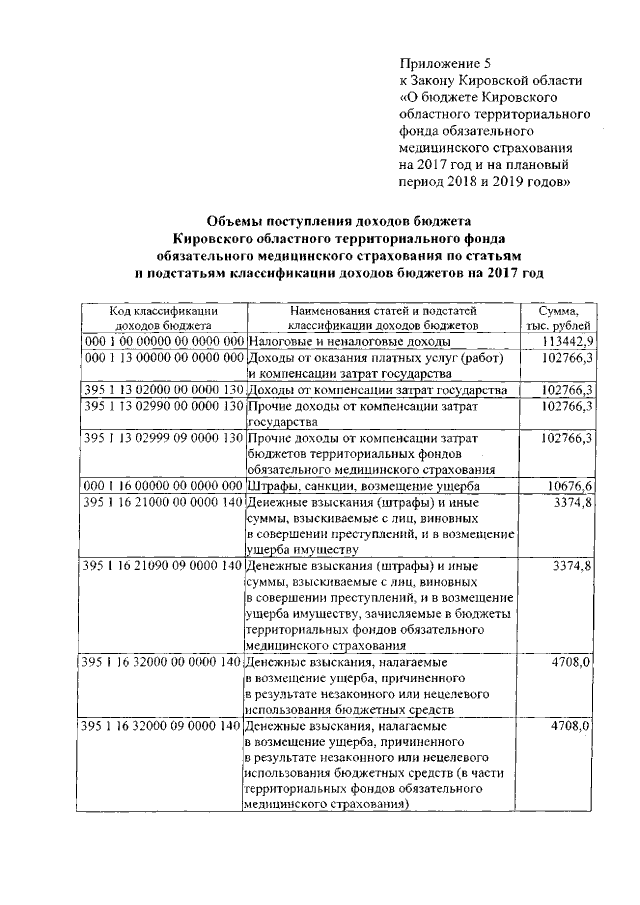 Приложение 5
к Закону Кировской области
«О бюджете Кировского
областного территориального
фонда обязательного
медицинского страхования
на 2017 год и на плановый
период 2018 и 2019 годов»

Объемы поступления доходов бюджета
Кировского областного территориального фонда
обязательного медицинского страхования по статьям
и подстатьям классификации доходов бюджетов на 2017 год

| Код классификации доходов бюджета | Наименования статей и подстатей классификации доходов бюджетов | Сумма, тыс. рублей |
|---|---|---|
| 000 1 00 00000 00 0000 000 | Налоговые и неналоговые доходы | 113442,9 |
| 000 1 13 00000 00 0000 000 | Доходы от оказания платных услуг (работ) и компенсации затрат государства | 102766,3 |
| 395 1 13 02000 00 0000 130 | Доходы от компенсации затрат государства | 102766,3 |
| 395 1 13 02990 00 0000 130 | Прочие доходы от компенсации затрат государства | 102766,3 |
| 395 1 13 02999 09 0000 130 | Прочие доходы от компенсации затрат бюджетов территориальных фондов обязательного медицинского страхования | 102766,3 |
| 000 1 16 00000 00 0000 000 | Штрафы, санкции, возмещение ущерба | 10676,6 |
| 395 1 16 21000 00 0000 140 | Денежные взыскания (штрафы) и иные суммы, взыскиваемые с лиц, виновных в совершении преступлений, и в возмещение ущерба имуществу | 3374,8 |
| 395 1 16 21090 09 0000 140 | Денежные взыскания (штрафы) и иные суммы, взыскиваемые с лиц, виновных в совершении преступлений, и в возмещение ущерба имуществу, зачисляемые в бюджеты территориальных фондов обязательного медицинского страхования | 3374,8 |
| 395 1 16 32000 00 0000 140 | Денежные взыскания, налагаемые в возмещение ущерба, причиненного в результате незаконного или нецелевого использования бюджетных средств | 4708,0 |
| 395 1 16 32000 09 0000 140 | Денежные взыскания, налагаемые в возмещение ущерба, причиненного в результате незаконного или нецелевого использования бюджетных средств (в части территориальных фондов обязательного медицинского страхования) | 4708,0 |